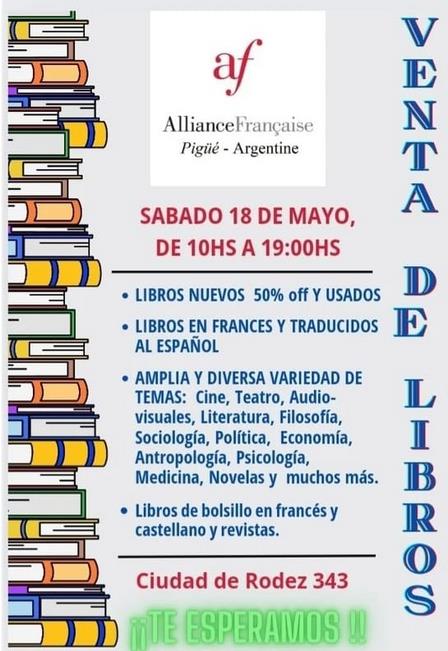 af
AllianceFrançaise
Pigüé - Argentine

SABADO 18 DE MAYO,
DE 10HS A 19:00HS

• LIBROS NUEVOS 50% off Y USADOS
• LIBROS EN FRANCES Y TRADUCIDOS AL ESPAÑOL
• AMPLIA Y DIVERSA VARIEDAD DE TEMAS: Cine, Teatro, Audiovisuales, Literatura, Filosofía, Sociología, Política, Economía, Antropología, Psicología, Medicina, Novelas y muchos más.
• Libros de bolsillo en francés y castellano y revistas.

Ciudad de Rodez 343

¡¡TE ESPERAMOS !!

VENTA DE LIBROS